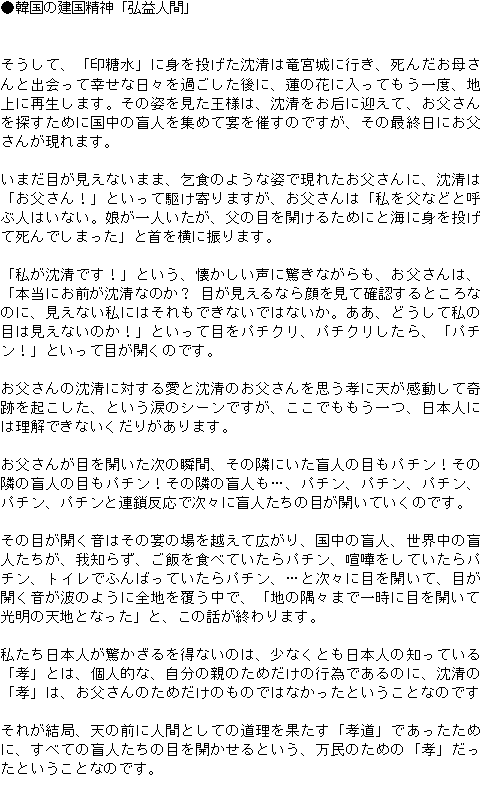 ●韓国の建国精神「弘益人間」

そうして、「印糖水」に身を投げた沈清は竜宮城に行き、死んだお母さんと出会って幸せな日々を過ごした後に、蓮の花に入ってもう一度、地上に再生します。その姿を見た王様は、沈清をお后に迎えて、お父さんを探すために国中の盲人を集めて宴を催すのですが、その最終日にお父さんが現れます。

いまだ目が見えないまま、乞食のような姿で現れたお父さんに、沈清は「お父さん！」といって駆け寄りますが、お父さんは「私を父などと呼ぶ人はいない。娘が一人いたが、父の目を開けるためにと海に身を投げて死んでしまった」と首を横に振ります。

「私が沈清です！」という、懐かしい声に驚きながらも、お父さんは、「本当にお前が沈清なのか？ 目が見えるなら顔を見て確認するところなのに、見えない私にはそれもできないではないか。ああ、どうして私の目は見えないのか！」といって目をパチクリ、パチクリしたら、「パチン！」といって目が開くのです。

お父さんの沈清に対する愛と沈清のお父さんを思う孝に天が感動して奇跡を起こした、という涙のシーンですが、ここでももう一つ、日本人には理解できないくだりがあります。

お父さんが目を開いた次の瞬間、その隣にいた盲人の目もパチン！その隣の盲人の目もパチン！その隣の盲人も…、パチン、パチン、パチン、パチン、パチンと連鎖反応で次々に盲人たちの目が開いていくのです。

その目が開く音はその宴の場を越えて広がり、国中の盲人、世界中の盲人たちが、我知らず、ご飯を食べていたらパチン、喧嘩をしていたらパチン、トイレでふんばっていたらパチン、…と次々に目を開いて、目が開く音が波のように全地を覆う中で、「地の隅々まで一時に目を開いて光明の天地となった」と、この話が終わります。

私たち日本人が驚かざるを得ないのは、少なくとも日本人の知っている「孝」とは、個人的な、自分の親のためだけの行為であるのに、沈清の「孝」は、お父さんのためだけのものではなかったということなのです

それが結局、天の前に人間としての道理を果たす「孝道」であったために、すべての盲人たちの目を開かせるという、万民のための「孝」だったということなのです。